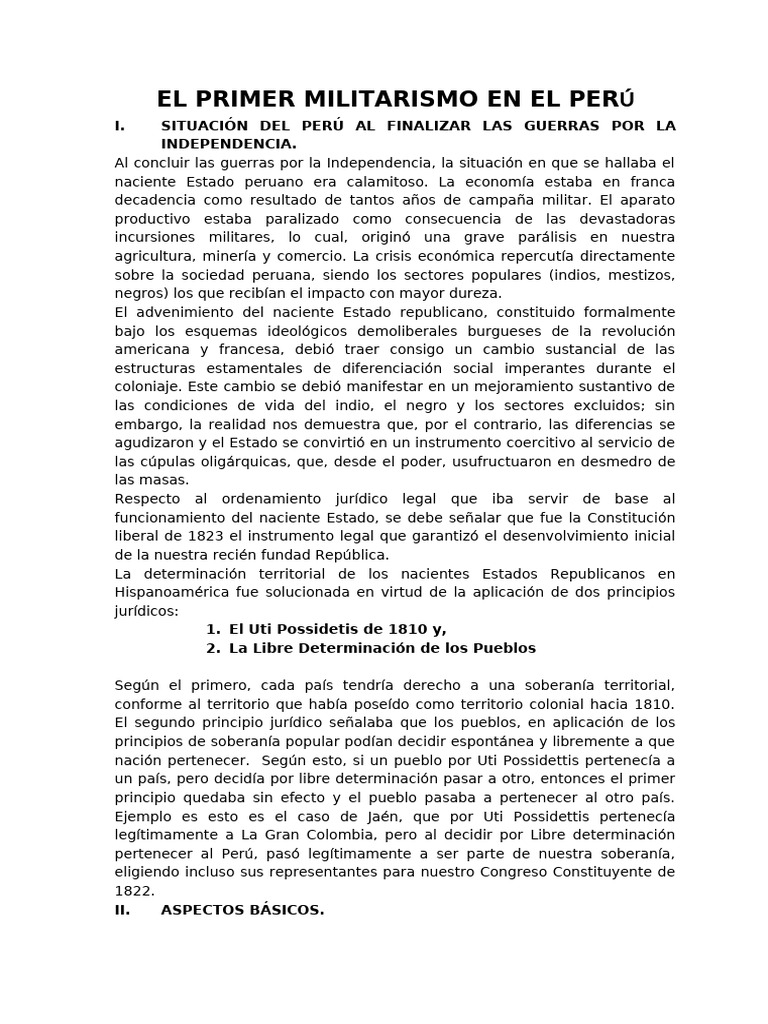 EL PRIMER MILITARISMO EN EL PERÚ

I. SITUACIÓN DEL PERÚ AL FINALIZAR LAS GUERRAS POR LA INDEPENDENCIA.

Al concluir las guerras por la Independencia, la situación en que se hallaba el naciente Estado peruano era calamitoso. La economía estaba en franca decadencia como resultado de tantos años de campaña militar. El aparato productivo estaba paralizado como consecuencia de las devastadoras incursiones militares, lo cual, originó una grave parálisis en nuestra agricultura, minería y comercio. La crisis económica repercutía directamente sobre la sociedad peruana, siendo los sectores populares (indios, mestizos, negros) los que recibían el impacto con mayor dureza.

El advenimiento del naciente Estado republicano, constituido formalmente bajo los esquemas ideológicos demoliberales burgueses de la revolución americana y francesa, debió traer consigo un cambio sustancial de las estructuras estamentales de diferenciación social imperantes durante el coloniaje. Este cambio se debió manifestar en un mejoramiento sustantivo de las condiciones de vida del indio, el negro y los sectores excluidos; sin embargo, la realidad nos demuestra que, por el contrario, las diferencias se agudizaron y el Estado se convirtió en un instrumento coercitivo al servicio de las cúpulas oligárquicas, que, desde el poder, usufructuaron en desmedro de las masas.

Respecto al ordenamiento jurídico legal que iba servir de base al funcionamiento del naciente Estado, se debe señalar que fue la Constitución liberal de 1823 el instrumento legal que garantizó el desenvolvimiento inicial de la nuestra recién fundad República.

La determinación territorial de los nacientes Estados Republicanos en Hispanoamérica fue solucionada en virtud de la aplicación de dos principios jurídicos:

1. El Uti Possidetis de 1810 y,
2. La Libre Determinación de los Pueblos

Según el primero, cada país tendría derecho a una soberanía territorial, conforme al territorio que había poseído como territorio colonial hacia 1810. El segundo principio jurídico señalaba que los pueblos, en aplicación de los principios de soberanía popular podían decidir espontánea y libremente a que nación pertenecer. Según esto, si un pueblo por Uti Possidettis pertenecía a un país, pero decidía por libre determinación pasar a otro, entonces el primer principio quedaba sin efecto y el pueblo pasaba a pertenecer al otro país. Ejemplo es esto es el caso de Jaén, que por Uti Possidettis pertenecía legítimamente a La Gran Colombia, pero al decidir por Libre determinación pertenecer al Perú, pasó legítimamente a ser parte de nuestra soberanía, eligiendo incluso sus representantes para nuestro Congreso Constituyente de 1822.

II. ASPECTOS BÁSICOS.